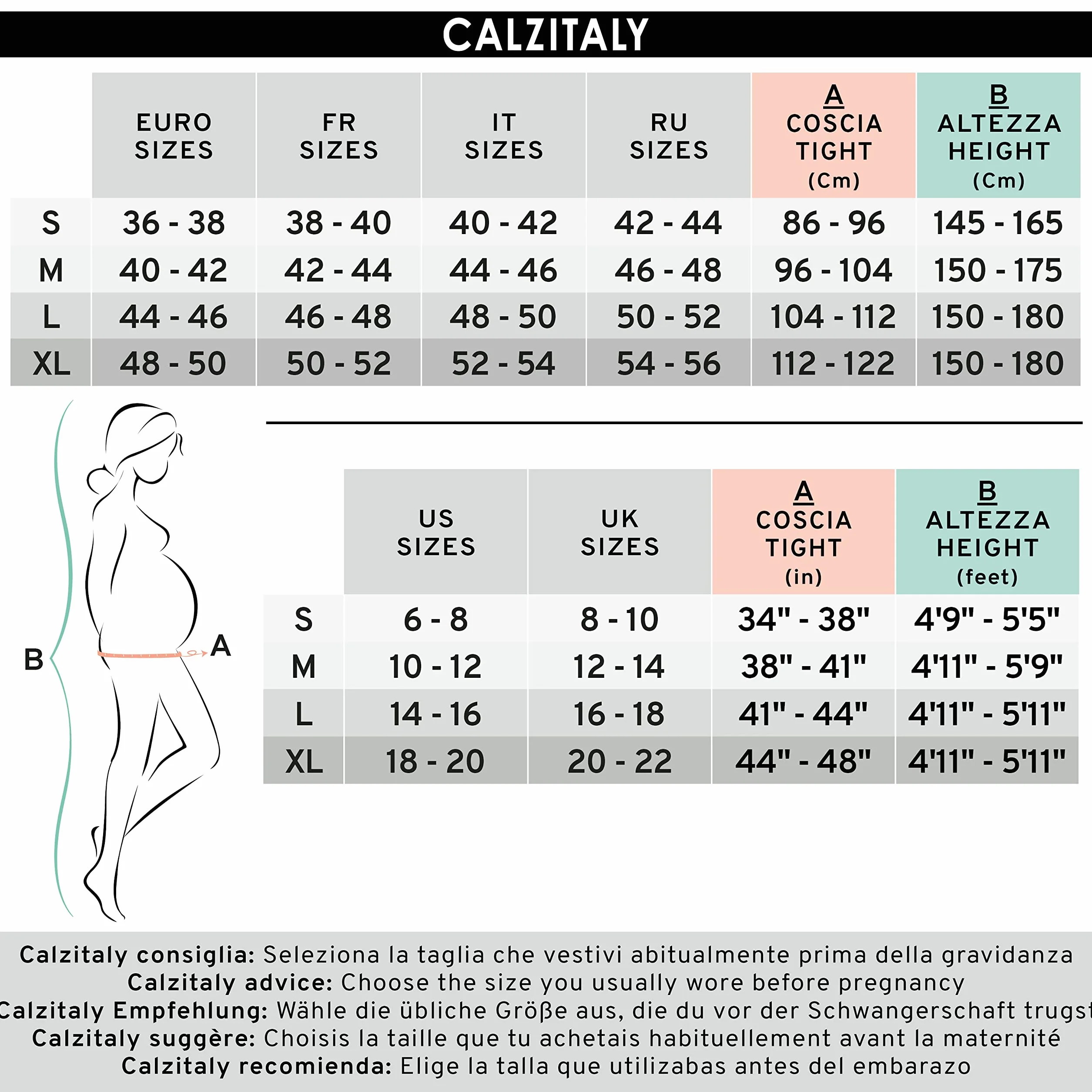 CALZITALY

| | EURO SIZES | FR SIZES | IT SIZES | RU SIZES | A COSCIA TIGHT (Cm) | B ALTEZZA HEIGHT (Cm) |
|---|---|---|---|---|---|---|
| S | 36 - 38 | 38 - 40 | 40 - 42 | 42 - 44 | 86 - 96 | 145 - 165 |
| M | 40 - 42 | 42 - 44 | 44 - 46 | 46 - 48 | 96 - 104 | 150 - 175 |
| L | 44 - 46 | 46 - 48 | 48 - 50 | 50 - 52 | 104 - 112 | 150 - 180 |
| XL | 48 - 50 | 50 - 52 | 52 - 54 | 54 - 56 | 112 - 122 | 150 - 180 |

B A

| | US SIZES | UK SIZES | A COSCIA TIGHT (in) | B ALTEZZA HEIGHT (feet) |
|---|---|---|---|---|
| S | 6 - 8 | 8 - 10 | 34" - 38" | 4'9" - 5'5" |
| M | 10 - 12 | 12 - 14 | 38" - 41" | 4'11" - 5'9" |
| L | 14 - 16 | 16 - 18 | 41" - 44" | 4'11" - 5'11" |
| XL | 18 - 20 | 20 - 22 | 44" - 48" | 4'11" - 5'11" |

Calzitaly consiglia: Seleziona la taglia che vestivi abitualmente prima della gravidanza
Calzitaly advice: Choose the size you usually wore before pregnancy
Calzitaly Empfehlung: Wähle die übliche Größe aus, die du vor der Schwangerschaft trugst
Calzitaly suggère: Choisis la taille que tu achetais habituellement avant la maternité
Calzitaly recomienda: Elige la talla que utilizabas antes del embarazo